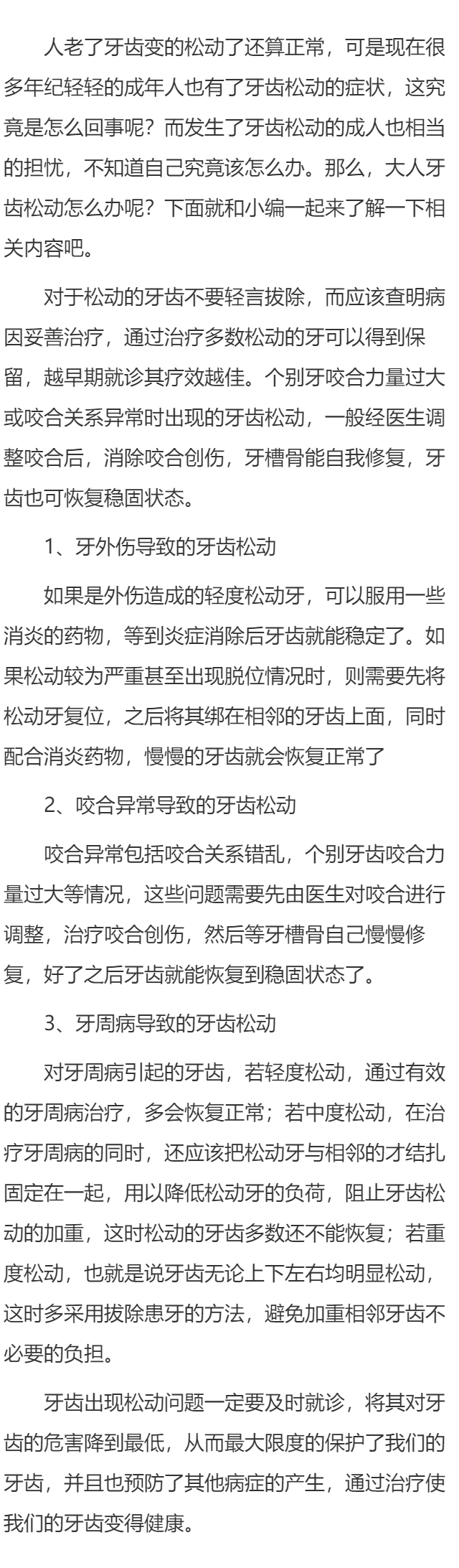 人老了牙齿变的松动了还算正常，可是现在很多年纪轻轻的成年人也有了牙齿松动的症状，这究竟是怎么回事呢？而发生了牙齿松动的成人也相当的担忧，不知道自己究竟该怎么办。那么，大人牙齿松动怎么办呢？下面就和小编一起来了解一下相关内容吧。

对于松动的牙齿不要轻言拔除，而应该查明病因妥善治疗，通过治疗多数松动的牙可以得到保留，越早期就诊其疗效越佳。个别牙咬合力量过大或咬合关系异常时出现的牙齿松动，一般经医生调整咬合后，消除咬合创伤，牙槽骨能自我修复，牙齿也可恢复稳固状态。

1、牙外伤导致的牙齿松动

如果是外伤造成的轻度松动牙，可以服用一些消炎的药物，等到炎症消除后牙齿就能稳定了。如果松动较为严重甚至出现脱位情况时，则需要先将松动牙复位，之后将其绑在相邻的牙齿上面，同时配合消炎药物，慢慢的牙齿就会恢复正常了

2、咬合异常导致的牙齿松动

咬合异常包括咬合关系错乱，个别牙齿咬合力量过大等情况，这些问题需要先由医生对咬合进行调整，治疗咬合创伤，然后等牙槽骨自己慢慢修复，好了之后牙齿就能恢复到稳固状态了。

3、牙周病导致的牙齿松动

对牙周病引起的牙齿，若轻度松动，通过有效的牙周病治疗，多会恢复正常；若中度松动，在治疗牙周病的同时，还应该把松动牙与相邻的才结扎固定在一起，用以降低松动牙的负荷，阻止牙齿松动的加重，这时松动的牙齿多数还不能恢复；若重度松动，也就是说牙齿无论上下左右均明显松动，这时多采用拔除患牙的方法，避免加重相邻牙齿不必要的负担。

牙齿出现松动问题一定要及时就诊，将其对牙齿的危害降到最低，从而最大限度的保护了我们的牙齿，并且也预防了其他病症的产生，通过治疗使我们的牙齿变得健康。